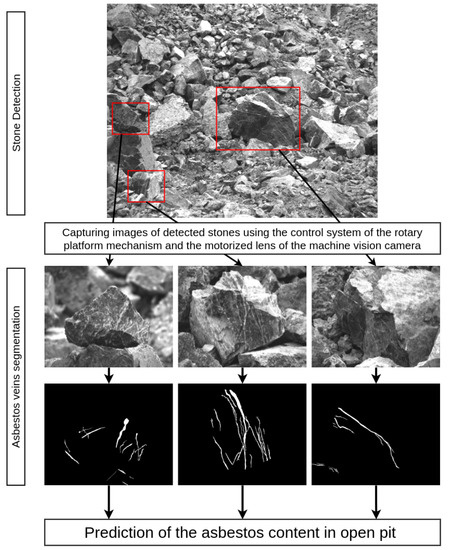 Stone Detection

Capturing images of detected stones using the control system of the rotary platform mechanism and the motorized lens of the machine vision camera

Asbestos veins segmentation

Prediction of the asbestos content in open pit